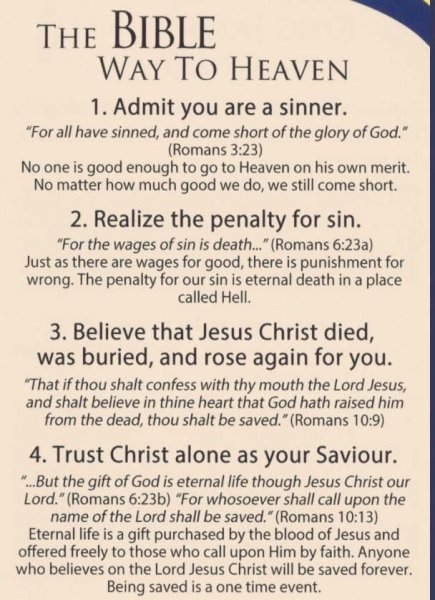 THE BIBLE
WAY TO HEAVEN

1. Admit you are a sinner.

"For all have sinned, and come short of the glory of God." (Romans 3:23) No one is good enough to go to Heaven on his own merit. No matter how much good we do, we still come short.

2. Realize the penalty for sin.

"For the wages of sin is death..." (Romans 6:23a) Just as there are wages for good, there is punishment for wrong. The penalty for our sin is eternal death in a place called Hell.

3. Believe that Jesus Christ died, was buried, and rose again for you.

"That if thou shalt confess with thy mouth the Lord Jesus, and shalt believe in thine heart that God hath raised him from the dead, thou shalt be saved." (Romans 10:9)

4. Trust Christ alone as your Saviour.

"...But the gift of God is eternal life though Jesus Christ our Lord." (Romans 6:23b) "For whosoever shall call upon the name of the Lord shall be saved." (Romans 10:13) Eternal life is a gift purchased by the blood of Jesus and offered freely to those who call upon Him by faith. Anyone who believes on the Lord Jesus Christ will be saved forever. Being saved is a one time event.